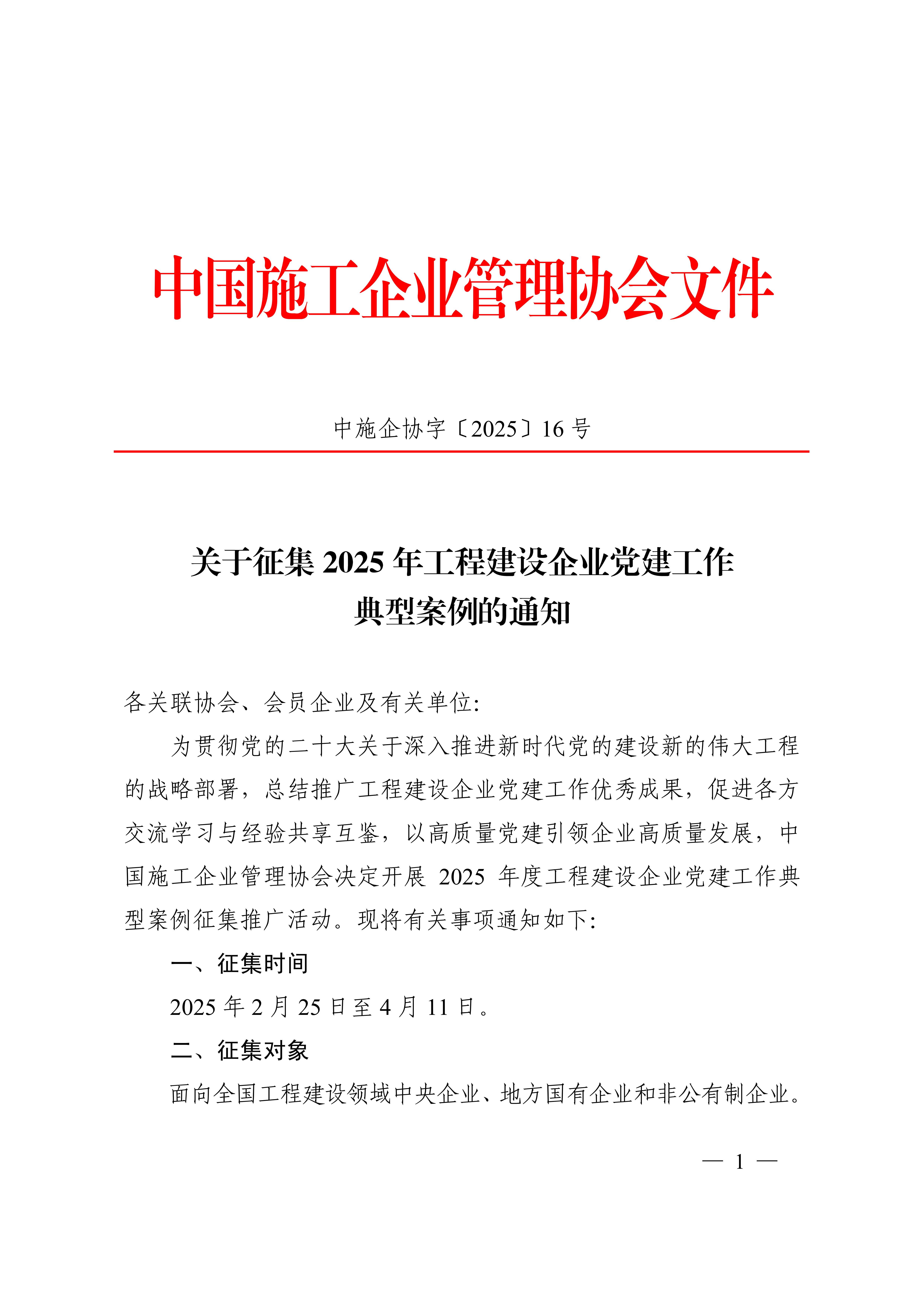 中国施工企业管理协会文件

中施企协字〔2025〕16 号

关于征集 2025 年工程建设企业党建工作典型案例的通知

各关联协会、会员企业及有关单位:

为贯彻党的二十大关于深入推进新时代党的建设新的伟大工程的战略部署，总结推广工程建设企业党建工作优秀成果，促进各方交流学习与经验共享互鉴，以高质量党建引领企业高质量发展，中国施工企业管理协会决定开展 2025 年度工程建设企业党建工作典型案例征集推广活动。现将有关事项通知如下:

一、征集时间

2025 年 2 月 25 日至 4 月 11 日。

二、征集对象

面向全国工程建设领域中央企业、地方国有企业和非公有制企业。

— 1 —